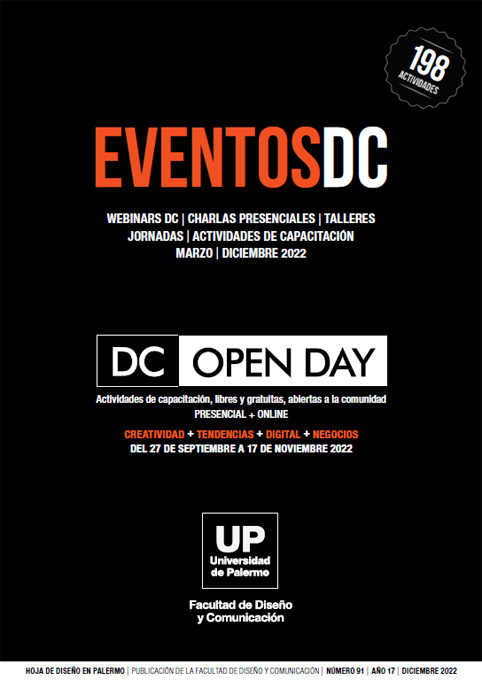 198
ACTIVIDADES

EVENTOSDC

WEBINARS DC | CHARLAS PRESENCIALES | TALLERES
JORNADAS | ACTIVIDADES DE CAPACITACIÓN
MARZO | DICIEMBRE 2022

DC OPEN DAY

Actividades de capacitación, libres y gratuitas, abiertas a la comunidad
PRESENCIAL + ONLINE

CREATIVIDAD + TENDENCIAS + DIGITAL + NEGOCIOS
DEL 27 DE SEPTIEMBRE A 17 DE NOVIEMBRE 2022

UP
Universidad de Palermo

Facultad de Diseño y Comunicación

HOJA DE DISEÑO EN PALERMO | PUBLICACIÓN DE LA FACULTAD DE DISEÑO Y COMUNICACIÓN | NÚMERO 91 | AÑO 17 | DICIEMBRE 2022